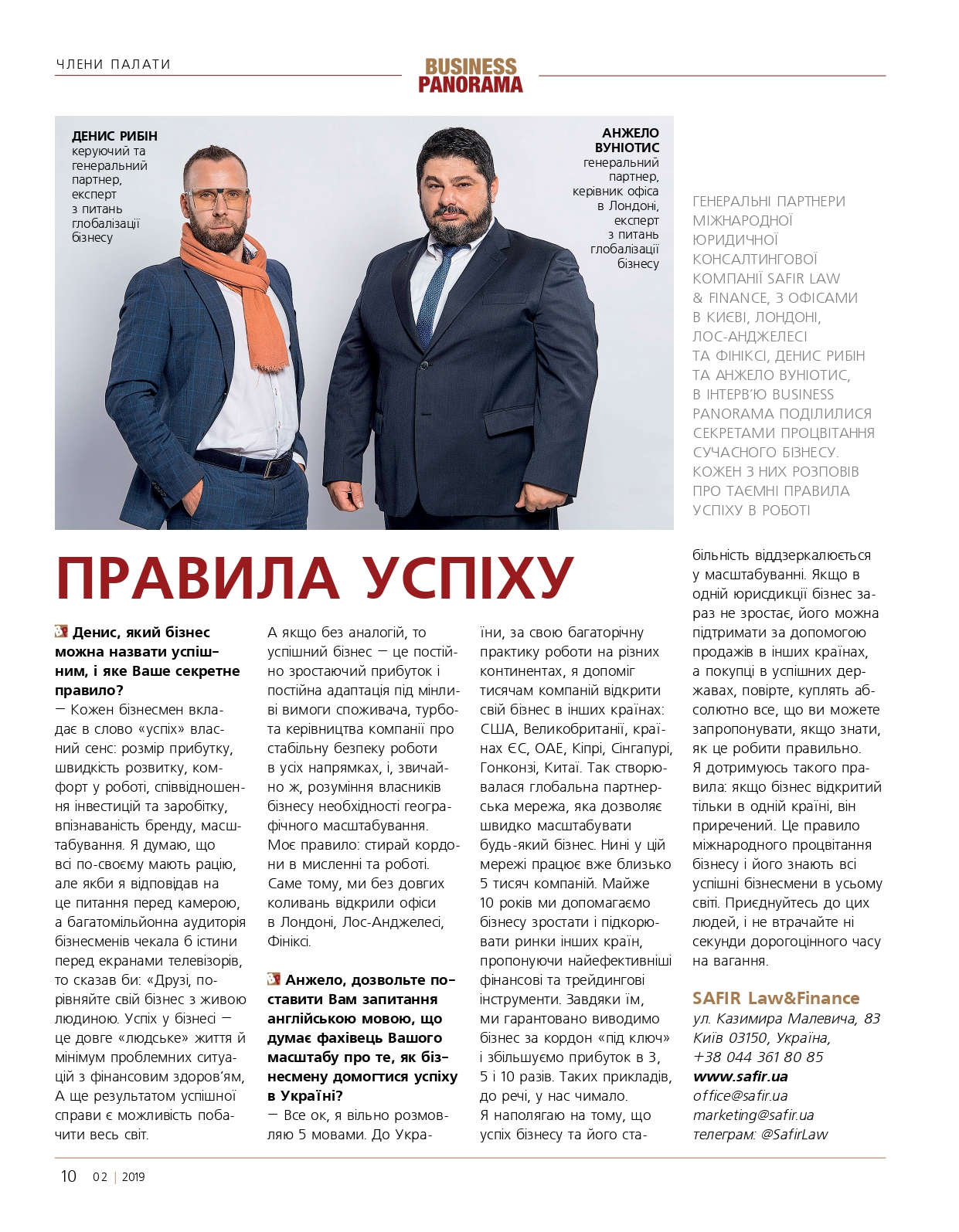 ЧЛЕНИ ПАЛАТИ

BUSINESS PANORAMA

ДЕНИС РИБІН
керуючий та генеральний партнер, експерт з питань глобалізації бізнесу

АНЖЕЛО ВУНІОТИС
генеральний партнер, керівник офіса в Лондоні, експерт з питань глобалізації бізнесу

ГЕНЕРАЛЬНІ ПАРТНЕРИ МІЖНАРОДНОЇ ЮРИДИЧНОЇ КОНСАЛТИНГОВОЇ КОМПАНІЇ SAFIR LAW & FINANCE, З ОФІСАМИ В КИЄВІ, ЛОНДОНІ, ЛОС-АНДЖЕЛЕСІ ТА ФІНІКСІ, ДЕНИС РИБІН ТА АНЖЕЛО ВУНІОТИС, В ІНТЕРВ'Ю BUSINESS PANORAMA ПОДІЛИЛИСЯ СЕКРЕТАМИ ПРОЦВІТАННЯ СУЧАСНОГО БІЗНЕСУ. КОЖЕН З НИХ РОЗПОВІВ ПРО ТАЄМНІ ПРАВИЛА УСПІХУ В РОБОТІ

ПРАВИЛА УСПІХУ

Денис, який бізнес можна назвати успішним, і яке Ваше секретне правило?
— Кожен бізнесмен вкладає в слово «успіх» власний сенс: розмір прибутку, швидкість розвитку, комфорт у роботі, співвідношення інвестицій та заробітку, впізнаваність бренду, масштабування. Я думаю, що всі по-своєму мають рацію, але якби я відповідав на це питання перед камерою, а багатомільйонна аудиторія бізнесменів чекала б істини перед екранами телевізорів, то сказав би: «Друзі, порівняйте свій бізнес з живою людиною. Успіх у бізнесі — це довге «людське» життя й мінімум проблемних ситуацій з фінансовим здоров'ям, А ще результатом успішної справи є можливість побачити весь світ.
А якщо без аналогій, то успішний бізнес — це постійно зростаючий прибуток і постійна адаптація під мінливі вимоги споживача, турбота керівництва компанії про стабільну безпеку роботи в усіх напрямках, і, звичайно ж, розуміння власників бізнесу необхідності географічного масштабування.
Моє правило: стирай кордони в мисленні та роботі. Саме тому, ми без довгих коливань відкрили офіси в Лондоні, Лос-Анджелесі, Фініксі.

Анжело, дозвольте поставити Вам запитання англійською мовою, що думає фахівець Вашого масштабу про те, як бізнесмену домогтися успіху в Україні?
— Все ок, я вільно розмовляю 5 мовами. До України, за свою багаторічну практику роботи на різних континентах, я допоміг тисячам компаній відкрити свій бізнес в інших країнах: США, Великобританії, країнах ЄС, ОАЕ, Кіпрі, Сінгапурі, Гонконзі, Китаї. Так створювалася глобальна партнерська мережа, яка дозволяє швидко масштабувати будь-який бізнес. Нині у цій мережі працює вже близько 5 тисяч компаній. Майже 10 років ми допомагаємо бізнесу зростати і підкорювати ринки інших країн, пропонуючи найефективніші фінансові та трейдингові інструменти. Завдяки їм, ми гарантовано виводимо бізнес за кордон «під ключ» і збільшуємо прибуток в 3, 5 і 10 разів. Таких прикладів, до речі, у нас чимало.
Я наполягаю на тому, що успіх бізнесу та його стабільність віддзеркалюється у масштабуванні. Якщо в одній юрисдикції бізнес зараз не зростає, його можна підтримати за допомогою продажів в інших країнах, а покупці в успішних державах, повірте, куплять абсолютно все, що ви можете запропонувати, якщо знати, як це робити правильно.
Я дотримуюсь такого правила: якщо бізнес відкритий тільки в одній країні, він приречений. Це правило міжнародного процвітання бізнесу і його знають всі успішні бізнесмени в усьому світі. Приєднуйтесь до цих людей, і не втрачайте ні секунди дорогоцінного часу на вагання.

SAFIR Law&Finance
ул. Казимира Малевича, 83
Київ 03150, Україна,
+38 044 361 80 85
www.safir.ua
office@safir.ua
marketing@safir.ua
телеграм: @SafirLaw

10 02 | 2019